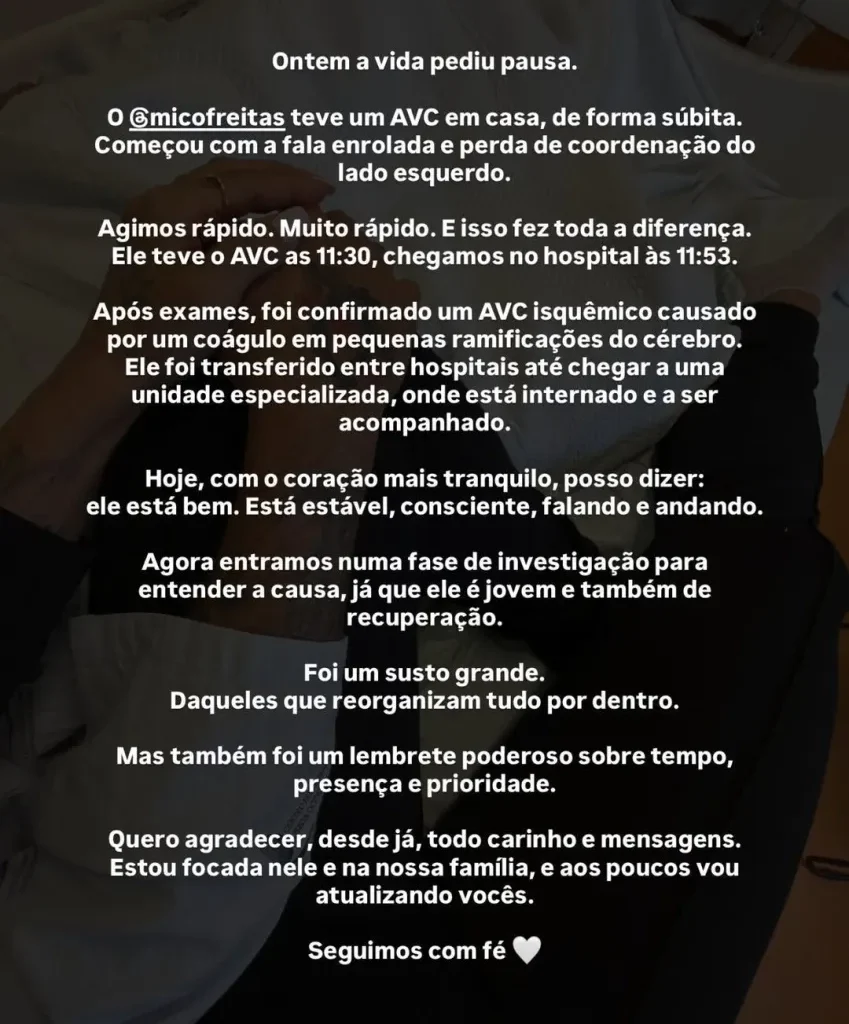 Ontem a vida pediu pausa.

O @micofreitas teve um AVC em casa, de forma súbita. Começou com a fala enrolada e perda de coordenação do lado esquerdo.

Agimos rápido. Muito rápido. E isso fez toda a diferença. Ele teve o AVC as 11:30, chegamos no hospital às 11:53.

Após exames, foi confirmado um AVC isquêmico causado por um coágulo em pequenas ramificações do cérebro. Ele foi transferido entre hospitais até chegar a uma unidade especializada, onde está internado e a ser acompanhado.

Hoje, com o coração mais tranquilo, posso dizer: ele está bem. Está estável, consciente, falando e andando.

Agora entramos numa fase de investigação para entender a causa, já que ele é jovem e também de recuperação.

Foi um susto grande.
Daqueles que reorganizam tudo por dentro.

Mas também foi um lembrete poderoso sobre tempo, presença e prioridade.

Quero agradecer, desde já, todo carinho e mensagens. Estou focada nele e na nossa família, e aos poucos vou atualizando vocês.

Seguimos com fé 🤍